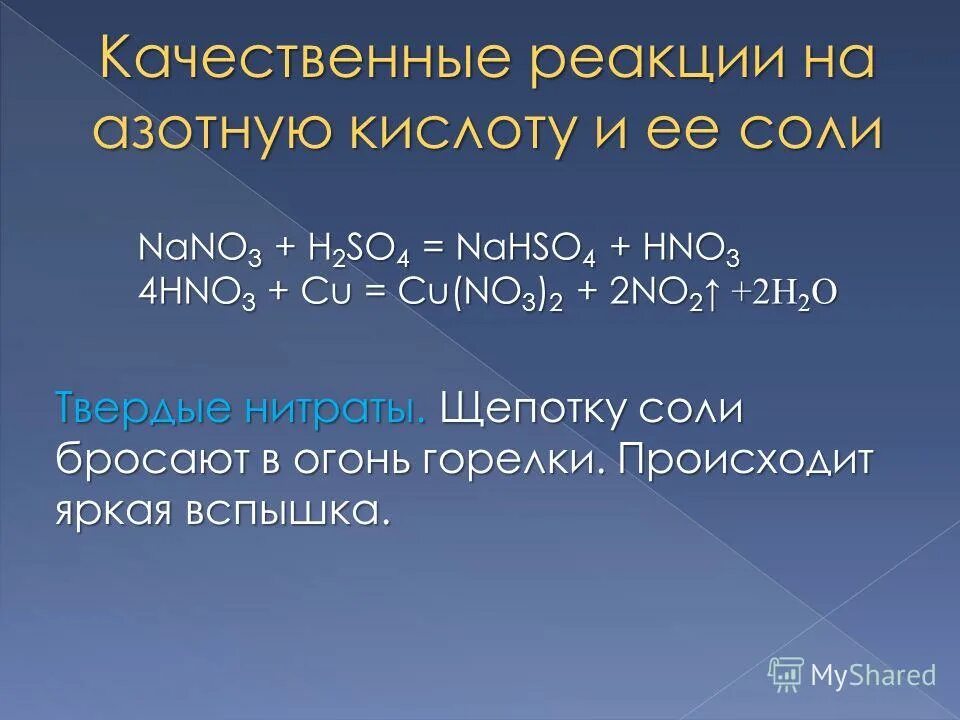 Качественные реакции на азотную кислоту и ее соли

$NaNO_3 + H_2SO_4 = NaHSO_4 + HNO_3$
$4HNO_3 + Cu = Cu(NO_3)_2 + 2NO_2\uparrow + 2H_2O$

Твердые нитраты. Щепотку соли бросают в огонь горелки. Происходит яркая вспышка.

MyShared